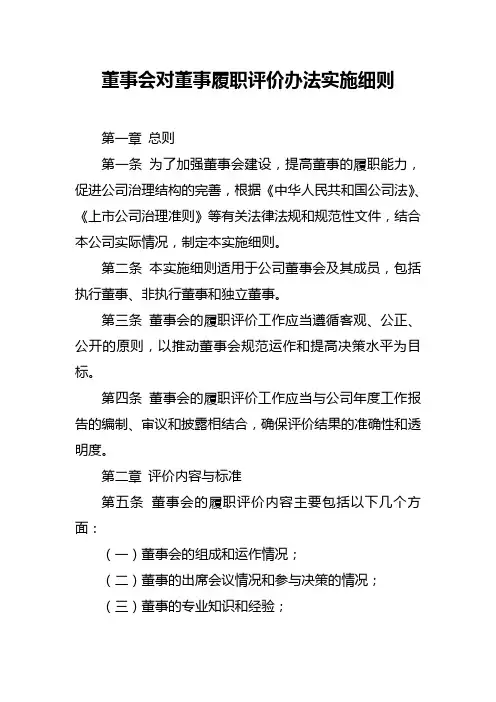 董事会对董事履职评价办法实施细则

第一章 总则

第一条 为了加强董事会建设，提高董事的履职能力，促进公司治理结构的完善，根据《中华人民共和国公司法》、《上市公司治理准则》等有关法律法规和规范性文件，结合本公司实际情况，制定本实施细则。

第二条 本实施细则适用于公司董事会及其成员，包括执行董事、非执行董事和独立董事。

第三条 董事会的履职评价工作应当遵循客观、公正、公开的原则，以推动董事会规范运作和提高决策水平为目标。

第四条 董事会的履职评价工作应当与公司年度工作报告的编制、审议和披露相结合，确保评价结果的准确性和透明度。

第二章 评价内容与标准

第五条 董事会的履职评价内容主要包括以下几个方面：

（一）董事会的组成和运作情况；

（二）董事的出席会议情况和参与决策的情况；

（三）董事的专业知识和经验；